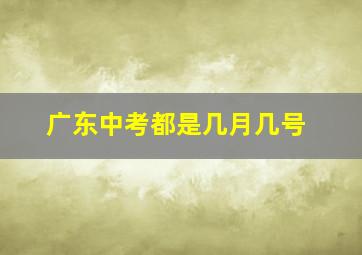 广东中考都是几月几号